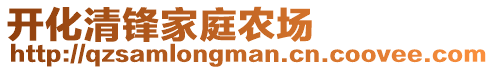 开化清锋家庭农场
http://qzsamlongman.cn.coovee.com